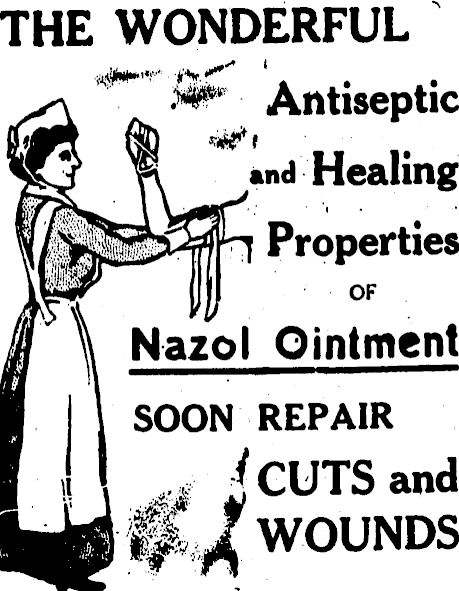 THE WONDERFUL

Antiseptic
and Healing
Properties
OF
Nazol Ointment

SOON REPAIR
CUTS and
WOUNDS